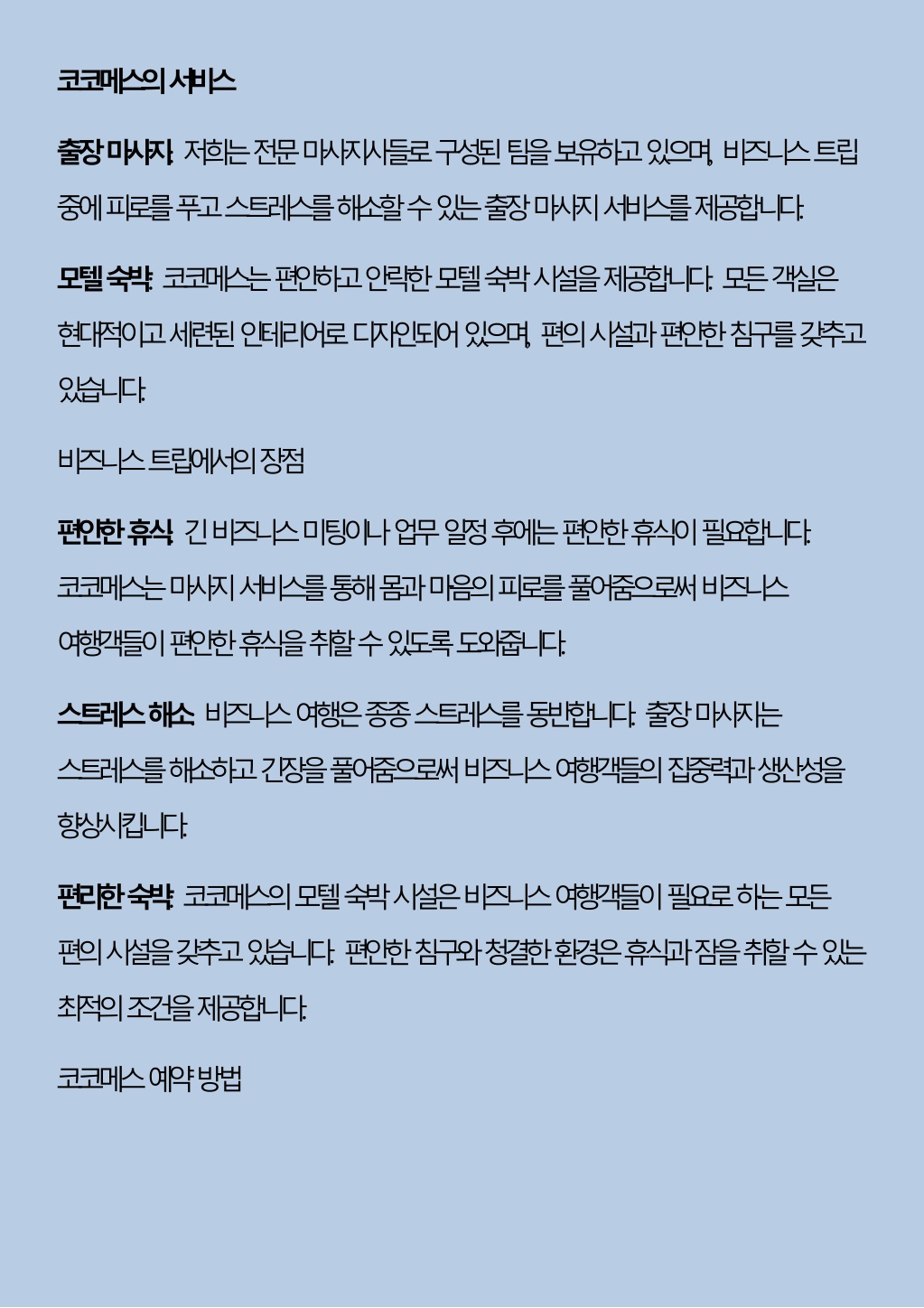 코코메스의 서비스

출장 마사지: 저희는 전문 마사지사들로 구성된 팀을 보유하고 있으며, 비즈니스 트립 중에 피로를 푸고 스트레스를 해소할 수 있는 출장 마사지 서비스를 제공합니다.

모텔 숙박: 코코메스는 편안하고 안락한 모텔 숙박 시설을 제공합니다. 모든 객실은 현대적이고 세련된 인테리어로 디자인되어 있으며, 편의 시설과 편안한 침구를 갖추고 있습니다.

비즈니스 트립에서의 장점

편안한 휴식: 긴 비즈니스 미팅이나 업무 일정 후에는 편안한 휴식이 필요합니다. 코코메스는 마사지 서비스를 통해 몸과 마음의 피로를 풀어줌으로써 비즈니스 여행객들이 편안한 휴식을 취할 수 있도록 도와줍니다.

스트레스 해소: 비즈니스 여행은 종종 스트레스를 동반합니다. 출장 마사지는 스트레스를 해소하고 긴장을 풀어줌으로써 비즈니스 여행객들의 집중력과 생산성을 향상시킵니다.

편리한 숙박: 코코메스의 모텔 숙박 시설은 비즈니스 여행객들이 필요로 하는 모든 편의 시설을 갖추고 있습니다. 편안한 침구와 청결한 환경은 휴식과 잠을 취할 수 있는 최적의 조건을 제공합니다.

코코메스 예약 방법